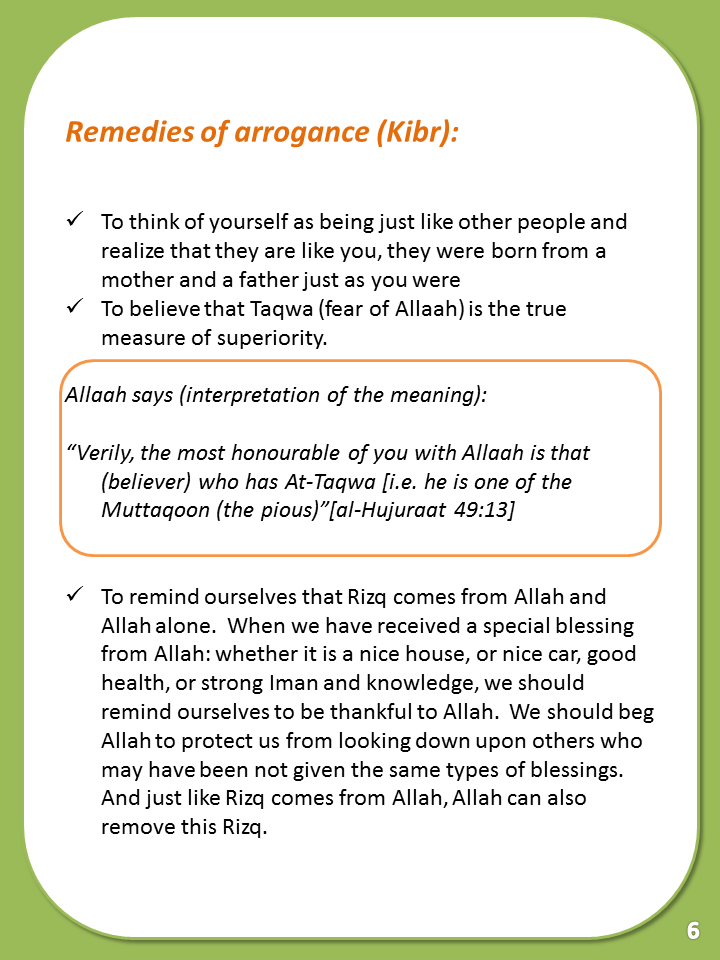 Remedies of arrogance (Kibr):

✓ To think of yourself as being just like other people and realize that they are like you, they were born from a mother and a father just as you were

✓ To believe that Taqwa (fear of Allaah) is the true measure of superiority.

Allaah says (interpretation of the meaning):

“Verily, the most honourable of you with Allaah is that (believer) who has At-Taqwa [i.e. he is one of the Muttaqoon (the pious)”[al-Hujuraat 49:13]

✓ To remind ourselves that Rizq comes from Allah and Allah alone. When we have received a special blessing from Allah: whether it is a nice house, or nice car, good health, or strong Iman and knowledge, we should remind ourselves to be thankful to Allah. We should beg Allah to protect us from looking down upon others who may have been not given the same types of blessings. And just like Rizq comes from Allah, Allah can also remove this Rizq.

6